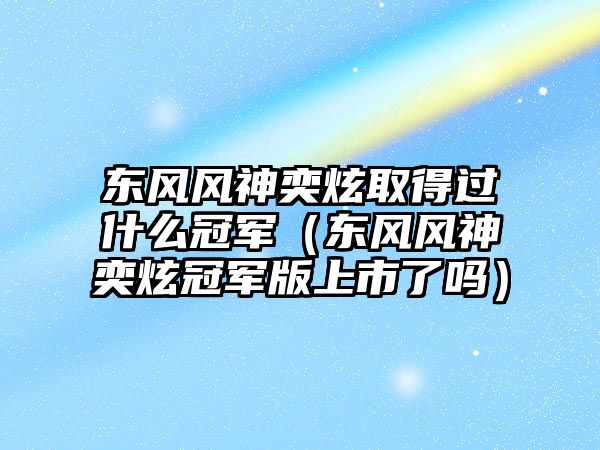 东风风神奕炫取得过什么冠军（东风风神奕炫冠军版上市了吗）